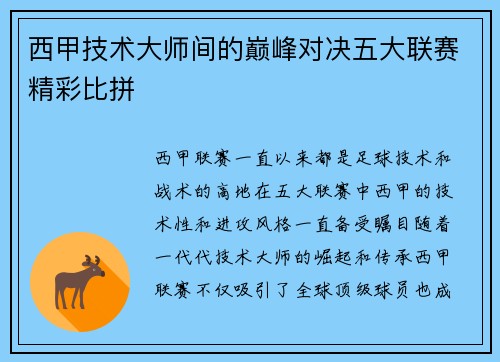 西甲技术大师间的巅峰对决五大联赛精彩比拼

西甲联赛一直以来都是足球技术和战术的高地在五大联赛中西甲的技术性和进攻风格一直备受瞩目随着一代代技术大师的崛起和传承西甲联赛不仅吸引了全球顶级球员也成